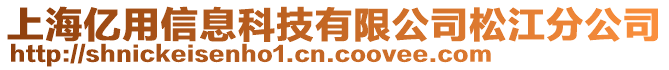 上海亿用信息科技有限公司松江分公司
http://shnickeisenho1.cn.coovee.com